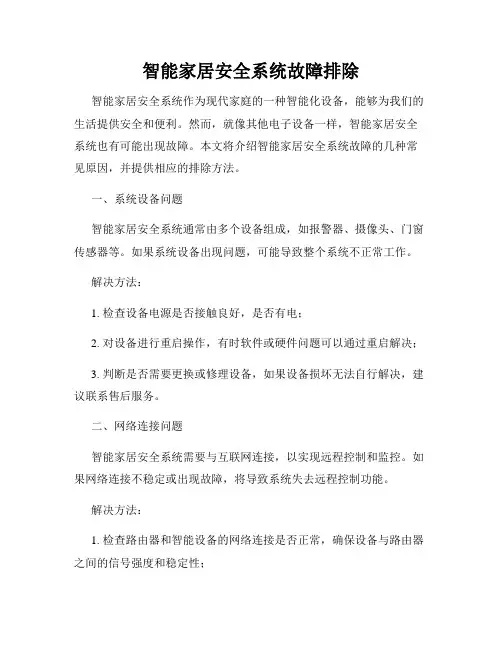 智能家居安全系统故障排除

智能家居安全系统作为现代家庭的一种智能化设备，能够为我们的生活提供安全和便利。然而，就像其他电子设备一样，智能家居安全系统也有可能出现故障。本文将介绍智能家居安全系统故障的几种常见原因，并提供相应的排除方法。

一、系统设备问题

智能家居安全系统通常由多个设备组成，如报警器、摄像头、门窗传感器等。如果系统设备出现问题，可能导致整个系统不正常工作。

解决方法：

1. 检查设备电源是否接触良好，是否有电；

2. 对设备进行重启操作，有时软件或硬件问题可以通过重启解决；

3. 判断是否需要更换或修理设备，如果设备损坏无法自行解决，建议联系售后服务。

二、网络连接问题

智能家居安全系统需要与互联网连接，以实现远程控制和监控。如果网络连接不稳定或出现故障，将导致系统失去远程控制功能。

解决方法：

1. 检查路由器和智能设备的网络连接是否正常，确保设备与路由器之间的信号强度和稳定性；